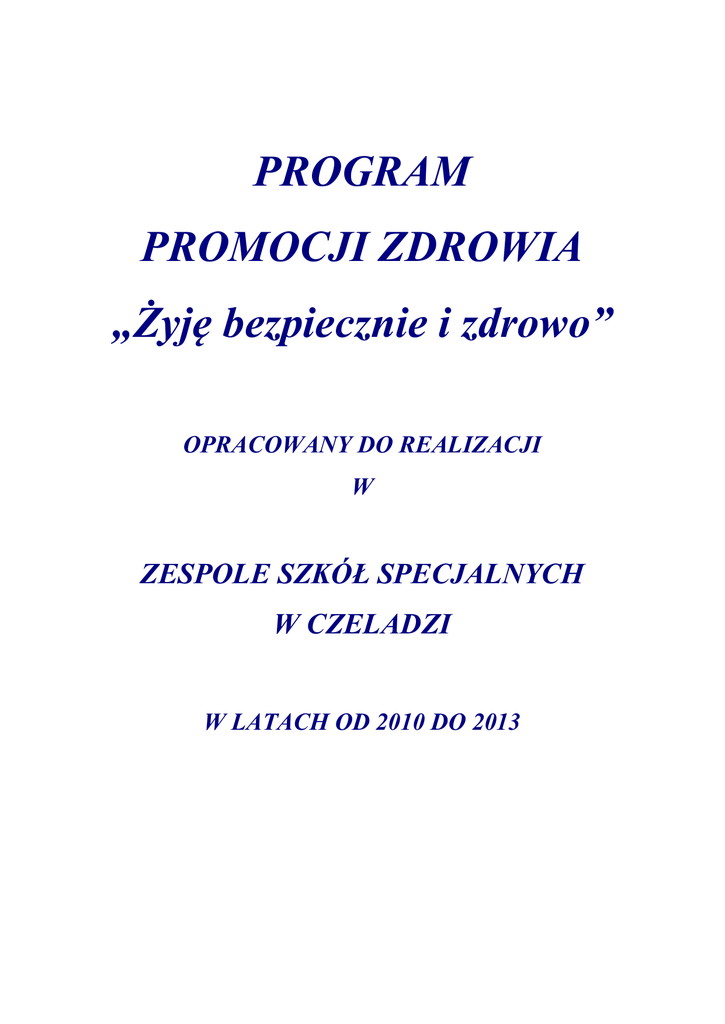 PROGRAM

PROMOCJI ZDROWIA

„Żyję bezpiecznie i zdrowo”

OPRACOWANY DO REALIZACJI

W

ZESPOLE SZKÓŁ SPECJALNYCH

W CZELADZI

W LATACH OD 2010 DO 2013